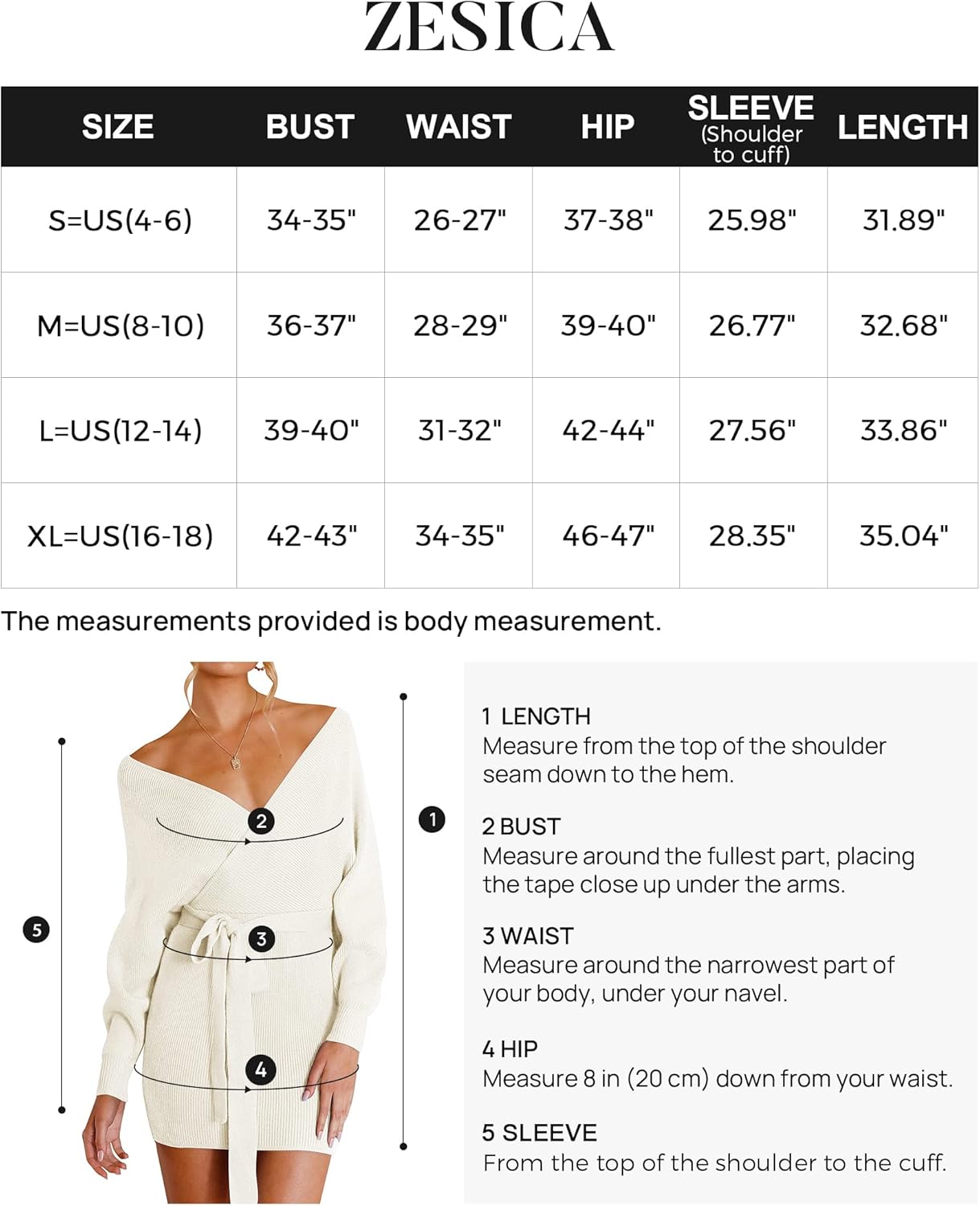 ZESICA

| SIZE | BUST | WAIST | HIP | SLEEVE (Shoulder to cuff) | LENGTH |
|---|---|---|---|---|---|
| S=US(4-6) | 34-35" | 26-27" | 37-38" | 25.98" | 31.89" |
| M=US(8-10) | 36-37" | 28-29" | 39-40" | 26.77" | 32.68" |
| L=US(12-14) | 39-40" | 31-32" | 42-44" | 27.56" | 33.86" |
| XL=US(16-18) | 42-43" | 34-35" | 46-47" | 28.35" | 35.04" |

The measurements provided is body measurement.

2
3
4
5
1

1 LENGTH
Measure from the top of the shoulder seam down to the hem.

2 BUST
Measure around the fullest part, placing the tape close up under the arms.

3 WAIST
Measure around the narrowest part of your body, under your navel.

4 HIP
Measure 8 in (20 cm) down from your waist.

5 SLEEVE
From the top of the shoulder to the cuff.